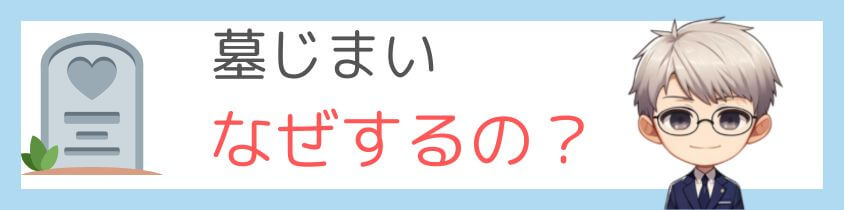 墓じまい
なぜするの？